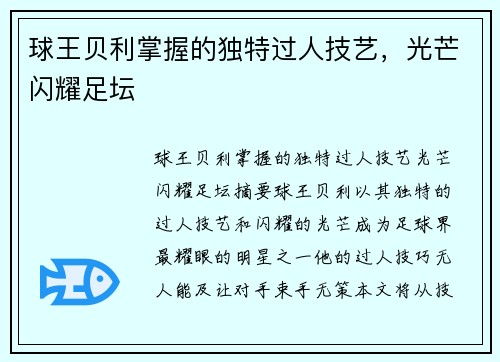 球王贝利掌握的独特过人技艺，光芒闪耀足坛

球王贝利掌握的独特过人技艺光芒闪耀足坛摘要球王贝利以其独特的过人技艺和闪耀的光芒成为足球界最耀眼的明星之一他的过人技巧无人能及让对手束手无策本文将从技